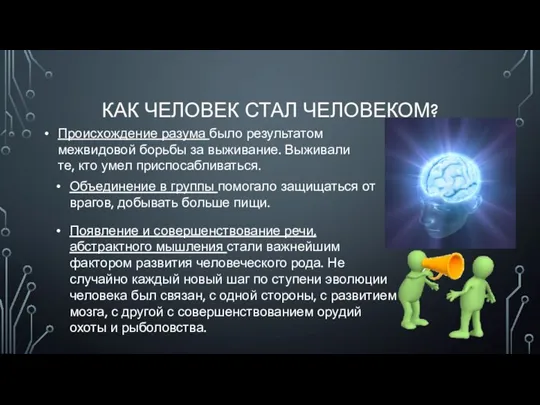 КАК ЧЕЛОВЕК СТАЛ ЧЕЛОВЕКОМ?

• Происхождение разума было результатом межвидовой борьбы за выживание. Выживали те, кто умел приспосабливаться.

• Объединение в группы помогало защищаться от врагов, добывать больше пищи.

• Появление и совершенствование речи, абстрактного мышления стали важнейшим фактором развития человеческого рода. Не случайно каждый новый шаг по ступени эволюции человека был связан, с одной стороны, с развитием мозга, с другой с совершенствованием орудий охоты и рыболовства.